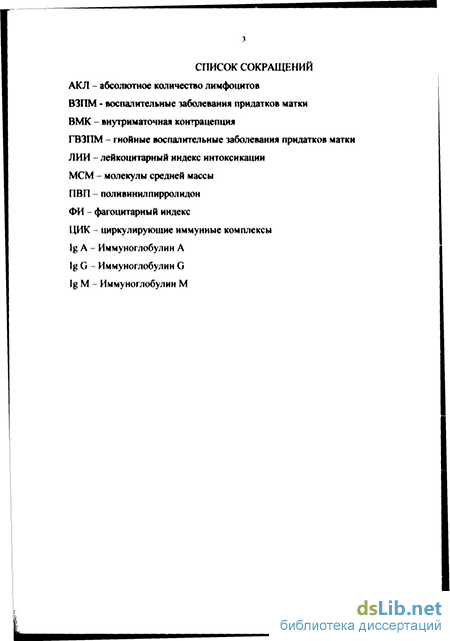 3

СПИСОК СОКРАЩЕНИЙ

АКЛ – абсолютное количество лимфоцитов

ВЗПМ - воспалительные заболевания придатков матки

ВМК – внутриматочная контрацепция

ГВЗПМ – гнойные воспалительные заболевания придатков матки

ЛИИ – лейкоцитарный индекс интоксикации

МСМ – молекулы средней массы

ПВП – поливинилпирролидон

ФИ – фагоцитарный индекс

ЦИК – циркулирующие иммунные комплексы

Ig A – Иммуноглобулин A

Ig G – Иммуноглобулин G

Ig M – Иммуноглобулин M

dsLib.net
библиотека диссертаций